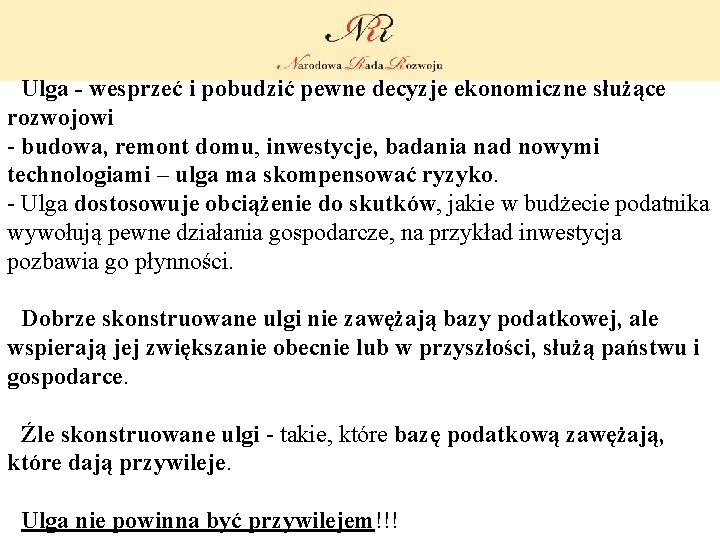 NR

Narodowa Rada Rozwoju

Ulga - wesprzeć i pobudzić pewne decyzje ekonomiczne służące rozwojowi
- budowa, remont domu, inwestycje, badania nad nowymi technologiami – ulga ma skompensować ryzyko.
- Ulga dostosowuje obciążenie do skutków, jakie w budżecie podatnika wywołują pewne działania gospodarcze, na przykład inwestycja pozbawia go płynności.

Dobrze skonstruowane ulgi nie zawężają bazy podatkowej, ale wspierają jej zwiększanie obecnie lub w przyszłości, służą państwu i gospodarce.

Źle skonstruowane ulgi - takie, które bazę podatkową zawężają, które dają przywileje.

Ulga nie powinna być przywilejem!!!